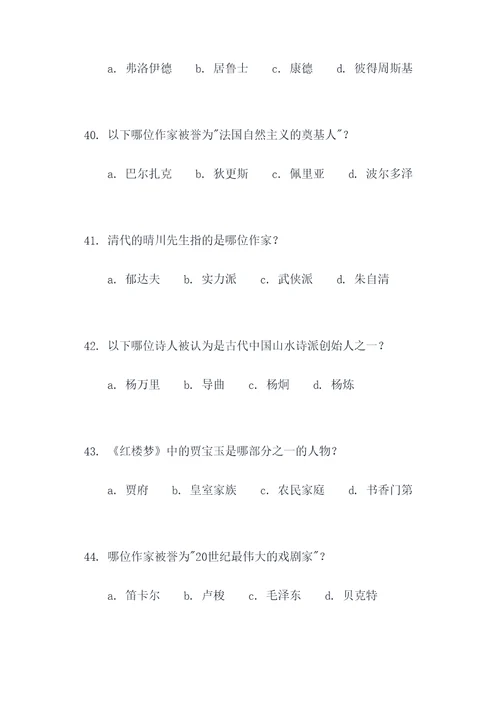 a. 弗洛伊德 b. 居鲁士 c. 康德 d. 彼得周斯基

40. 以下哪位作家被誉为"法国自然主义的奠基人"?

a. 巴尔扎克 b. 狄更斯 c. 佩里亚 d. 波尔多泽

41. 清代的晴川先生指的是哪位作家?

a. 郁达夫 b. 实力派 c. 武侠派 d. 朱自清

42. 以下哪位诗人被认为是古代中国山水诗派创始人之一?

a. 杨万里 b. 导曲 c. 杨炯 d. 杨炼

43. 《红楼梦》中的贾宝玉是哪部分之一的人物?

a. 贾府 b. 皇室家族 c. 农民家庭 d. 书香门第

44. 哪位作家被誉为"20世纪最伟大的戏剧家"?

a. 笛卡尔 b. 卢梭 c. 毛泽东 d. 贝克特